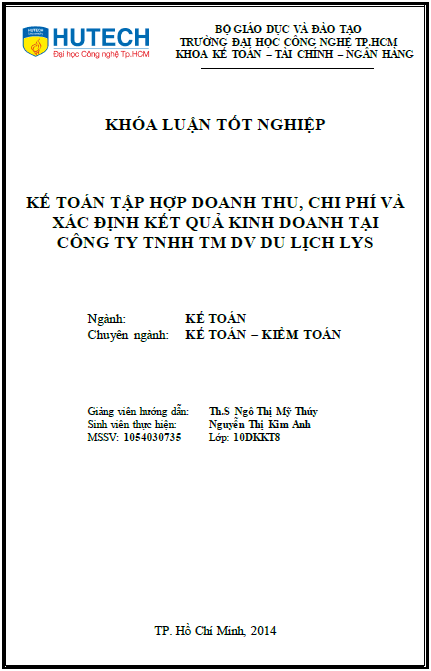 HUTECH
Đại học Công nghệ Tp.HCM

BỘ GIÁO DỤC VÀ ĐÀO TẠO
TRƯỜNG ĐẠI HỌC CÔNG NGHỆ TP.HCM
KHOA KẾ TOÁN – TÀI CHÍNH – NGÂN HÀNG

KHÓA LUẬN TỐT NGHIỆP

KẾ TOÁN TẬP HỢP DOANH THU, CHI PHÍ VÀ XÁC ĐỊNH KẾT QUẢ KINH DOANH TẠI CÔNG TY TNHH TM DV DU LỊCH LYS

Ngành: KẾ TOÁN
Chuyên ngành: KẾ TOÁN – KIỂM TOÁN

Giảng viên hướng dẫn: Th.S Ngô Thị Mỹ Thúy
Sinh viên thực hiện: Nguyễn Thị Kim Anh
MSSV: 1054030735 Lớp: 10DKKT8

TP. Hồ Chí Minh, 2014